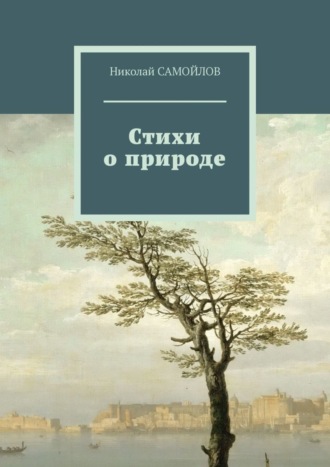 Николай САМОЙЛОВ

Стихи
о природе